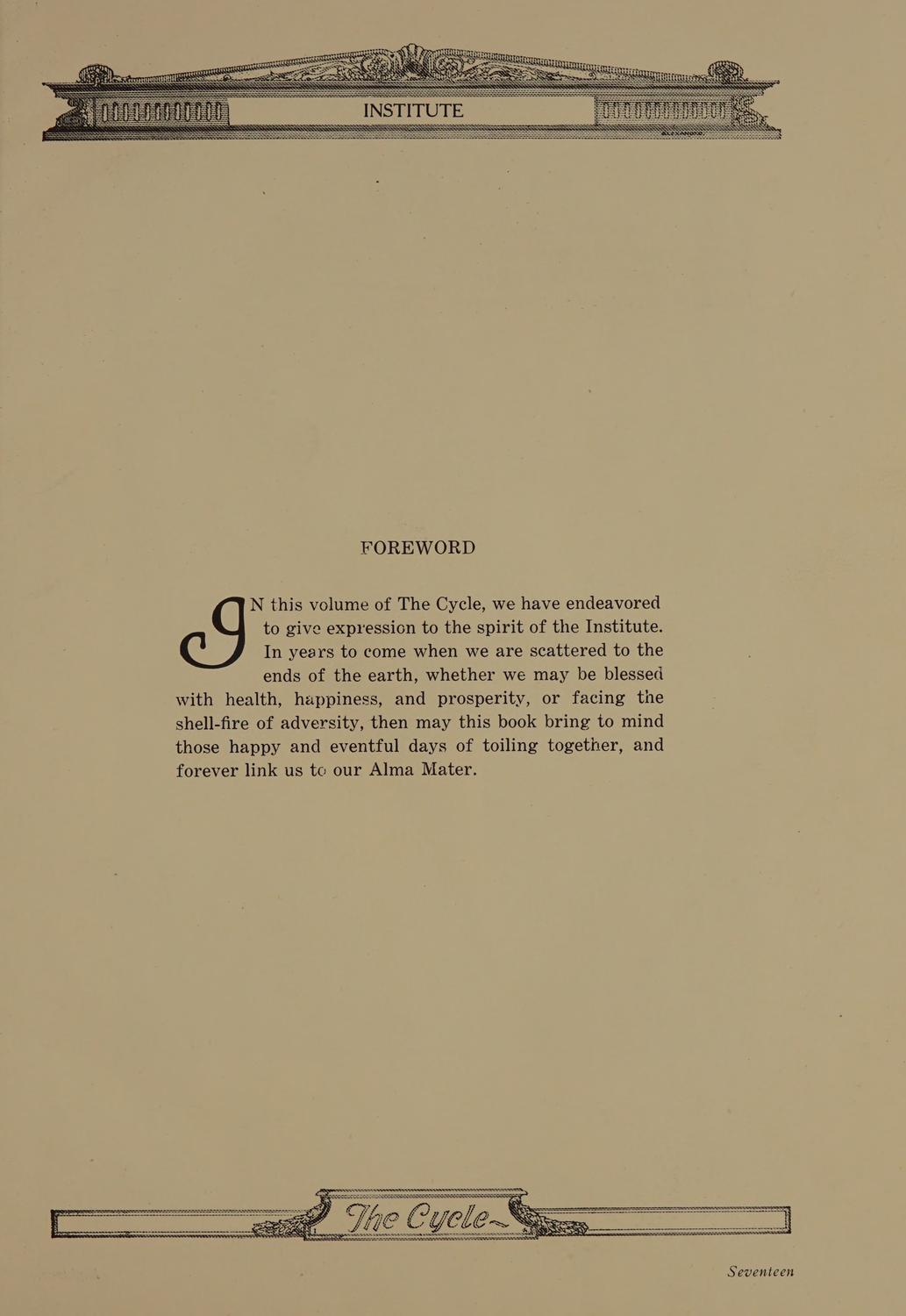 INSTITUTE

FOREWORD

IN this volume of The Cycle, we have endeavored to give expression to the spirit of the Institute. In years to come when we are scattered to the ends of the earth, whether we may be blessed with health, happiness, and prosperity, or facing the shell-fire of adversity, then may this book bring to mind those happy and eventful days of toiling together, and forever link us to our Alma Mater.

The Cycle

Seventeen